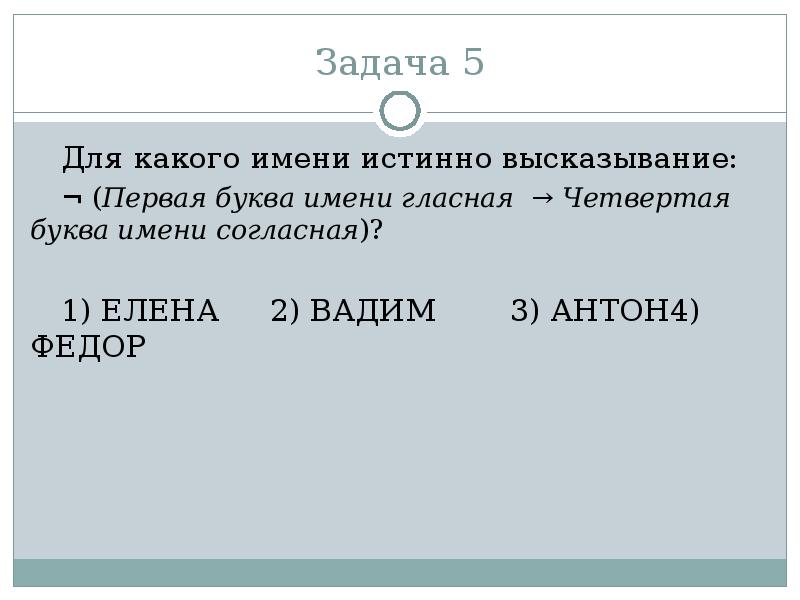 Задача 5

Для какого имени истинно высказывание:

¬ (Первая буква имени гласная → Четвертая буква имени согласная)?

1) ЕЛЕНА 2) ВАДИМ 3) АНТОН4) ФЕДОР